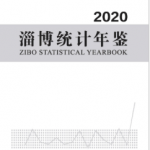 2020

淄博统计年鉴

ZIBO STATISTICAL YEARBOOK